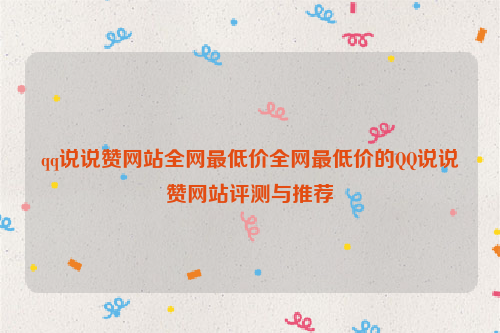 qq说说赞网站全网最低价全网最低价的QQ说说赞网站评测与推荐